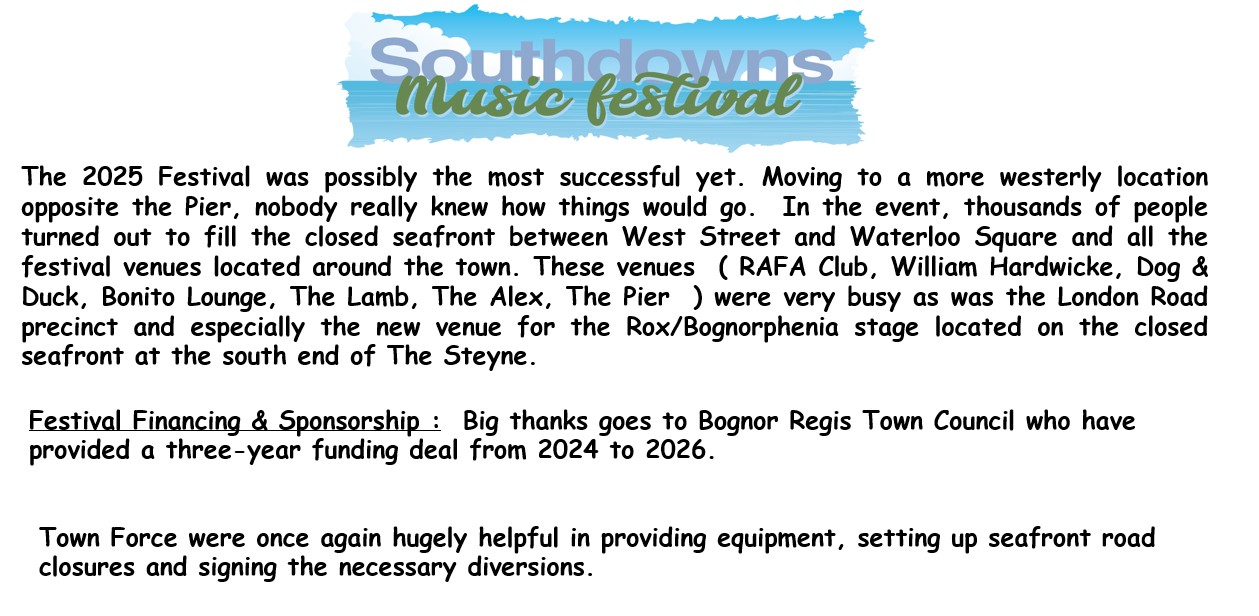 Southdowns
Music festival

The 2025 Festival was possibly the most successful yet. Moving to a more westerly location opposite the Pier, nobody really knew how things would go. In the event, thousands of people turned out to fill the closed seafront between West Street and Waterloo Square and all the festival venues located around the town. These venues ( RAFA Club, William Hardwicke, Dog & Duck, Bonito Lounge, The Lamb, The Alex, The Pier ) were very busy as was the London Road precinct and especially the new venue for the Rox/Bognorphenia stage located on the closed seafront at the south end of The Steyne.

Festival Financing & Sponsorship : Big thanks goes to Bognor Regis Town Council who have provided a three-year funding deal from 2024 to 2026.

Town Force were once again hugely helpful in providing equipment, setting up seafront road closures and signing the necessary diversions.